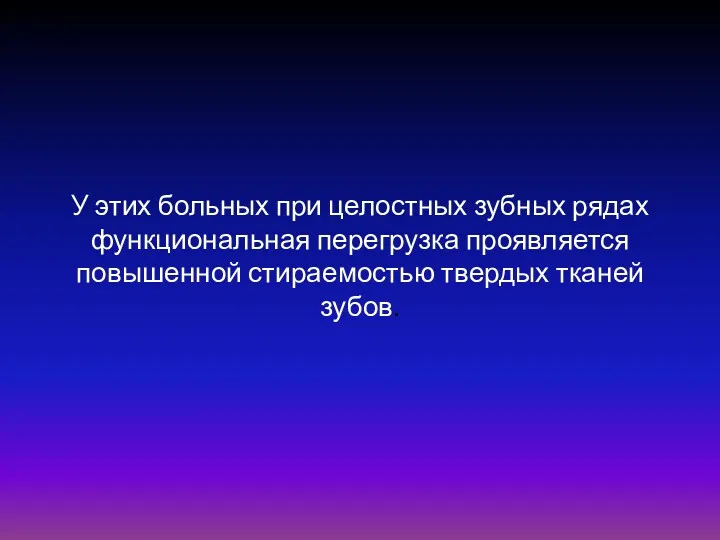 У этих больных при целостных зубных рядах функциональная перегрузка проявляется повышенной стираемостью твердых тканей зубов.